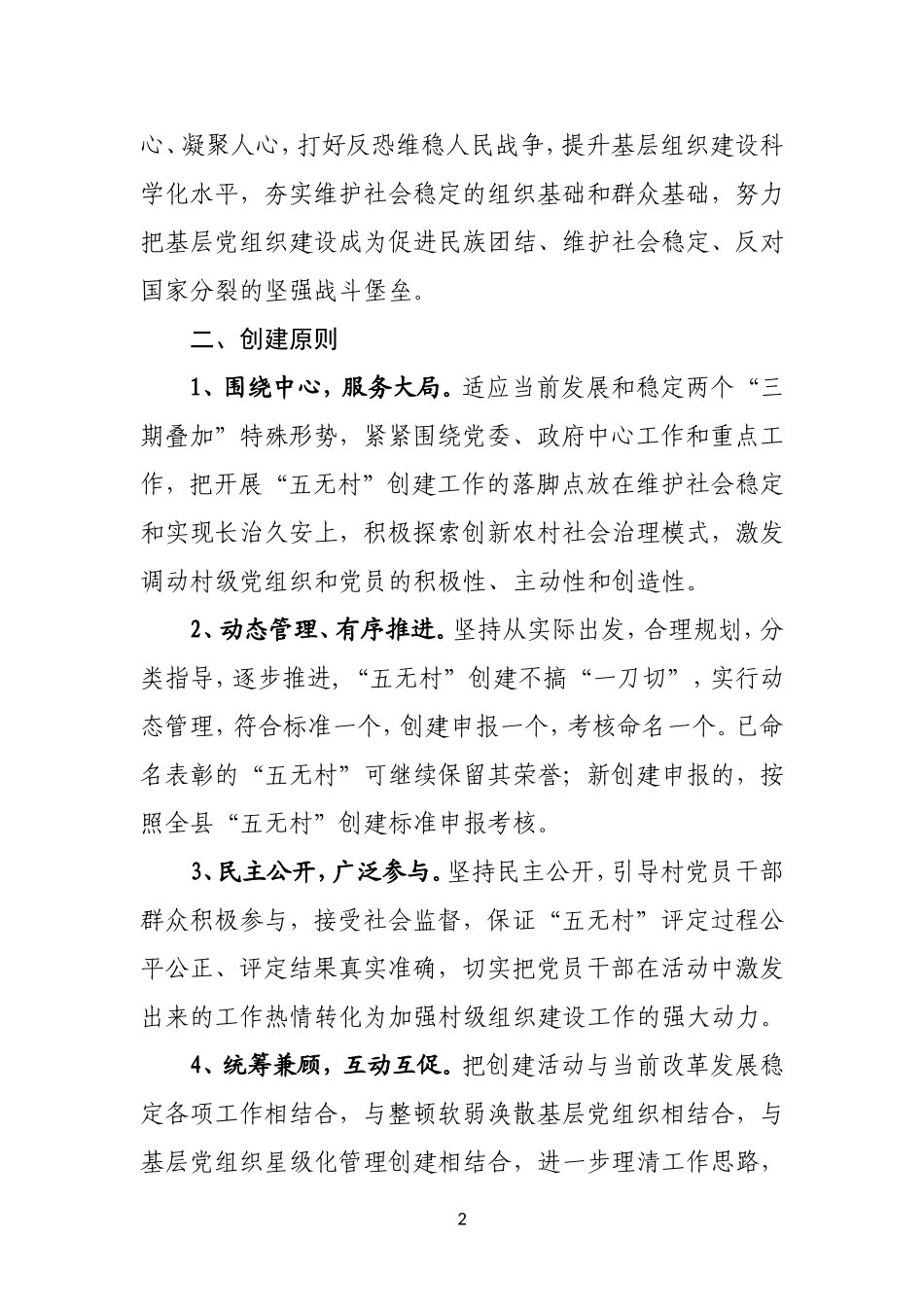 心、凝聚人心，打好反恐维稳人民战争，提升基层组织建设科学化水平，夯实维护社会稳定的组织基础和群众基础，努力把基层党组织建设成为促进民族团结、维护社会稳定、反对国家分裂的坚强战斗堡垒。

二、创建原则

1、围绕中心，服务大局。适应当前发展和稳定两个“三期叠加”特殊形势，紧紧围绕党委、政府中心工作和重点工作，把开展“五无村”创建工作的落脚点放在维护社会稳定和实现长治久安上，积极探索创新农村社会治理模式，激发调动村级党组织和党员的积极性、主动性和创造性。

2、动态管理、有序推进。坚持从实际出发，合理规划，分类指导，逐步推进，“五无村”创建不搞“一刀切”，实行动态管理，符合标准一个，创建申报一个，考核命名一个。已命名表彰的“五无村”可继续保留其荣誉；新创建申报的，按照全县“五无村”创建标准申报考核。

3、民主公开，广泛参与。坚持民主公开，引导村党员干部群众积极参与，接受社会监督，保证“五无村”评定过程公平公正、评定结果真实准确，切实把党员干部在活动中激发出来的工作热情转化为加强村级组织建设工作的强大动力。

4、统筹兼顾，互动互促。把创建活动与当前改革发展稳定各项工作相结合，与整顿软弱涣散基层党组织相结合，与基层党组织星级化管理创建相结合，进一步理清工作思路，

2